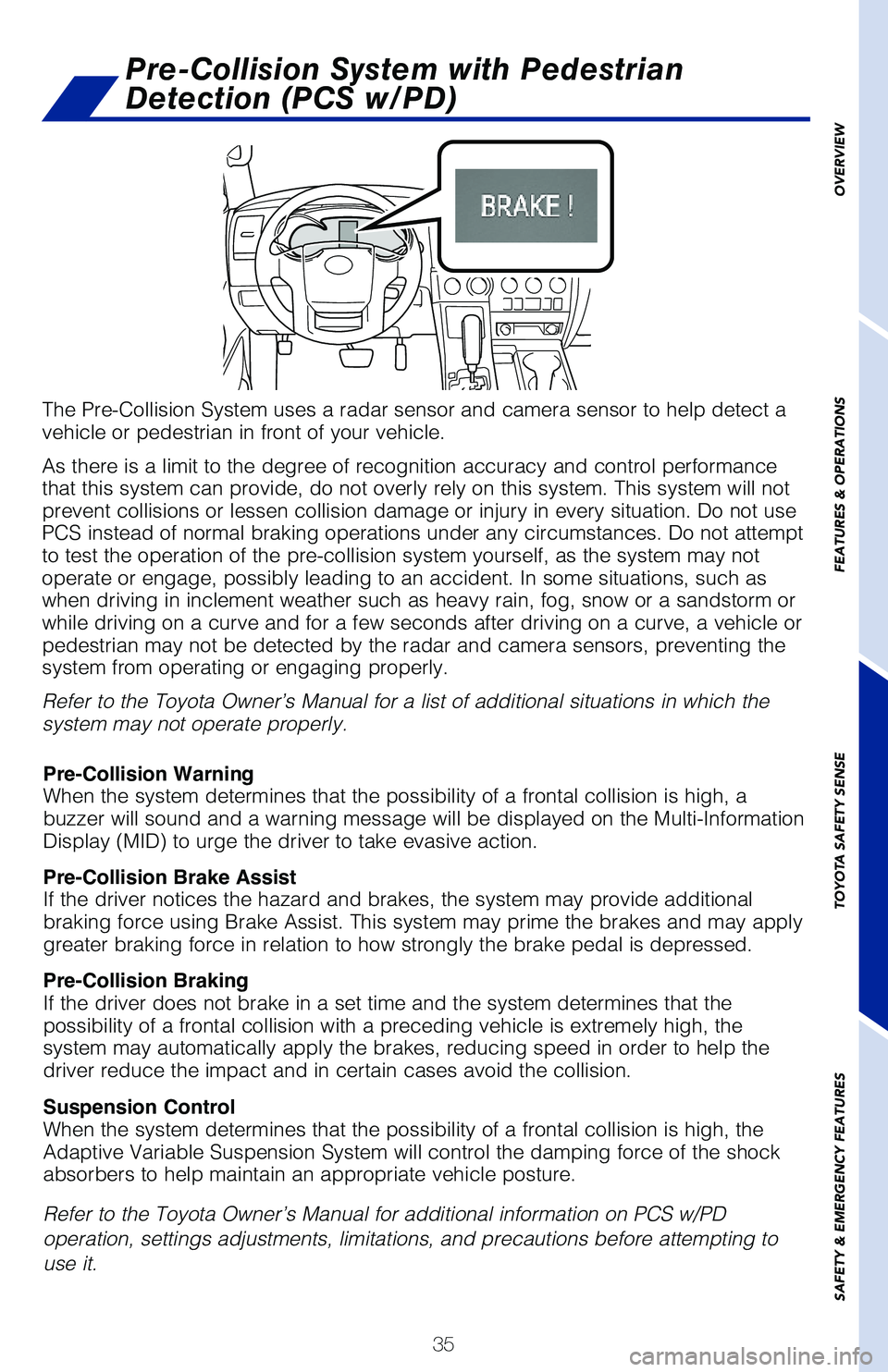 Pre-Collision System with Pedestrian Detection (PCS w/PD)

BRAKE !

The Pre-Collision System uses a radar sensor and camera sensor to help detect a vehicle or pedestrian in front of your vehicle.

As there is a limit to the degree of recognition accuracy and control performance that this system can provide, do not overly rely on this system. This system will not prevent collisions or lessen collision damage or injury in every situation. Do not use PCS instead of normal braking operations under any circumstances. Do not attempt to test the operation of the pre-collision system yourself, as the system may not operate or engage, possibly leading to an accident. In some situations, such as when driving in inclement weather such as heavy rain, fog, snow or a sandstorm or while driving on a curve and for a few seconds after driving on a curve, a vehicle or pedestrian may not be detected by the radar and camera sensors, preventing the system from operating or engaging properly.

Refer to the Toyota Owner's Manual for a list of additional situations in which the system may not operate properly.

Pre-Collision Warning
When the system determines that the possibility of a frontal collision is high, a buzzer will sound and a warning message will be displayed on the Multi-Information Display (MID) to urge the driver to take evasive action.

Pre-Collision Brake Assist
If the driver notices the hazard and brakes, the system may provide additional braking force using Brake Assist. This system may prime the brakes and may apply greater braking force in relation to how strongly the brake pedal is depressed.

Pre-Collision Braking
If the driver does not brake in a set time and the system determines that the possibility of a frontal collision with a preceding vehicle is extremely high, the system may automatically apply the brakes, reducing speed in order to help the driver reduce the impact and in certain cases avoid the collision.

Suspension Control
When the system determines that the possibility of a frontal collision is high, the Adaptive Variable Suspension System will control the damping force of the shock absorbers to help maintain an appropriate vehicle posture.

Refer to the Toyota Owner's Manual for additional information on PCS w/PD operation, settings adjustments, limitations, and precautions before attempting to use it.

35

OVERVIEW
FEATURES & OPERATIONS
TOYOTA SAFETY SENSE
SAFETY & EMERGENCY FEATURES

carmanualsonline.info